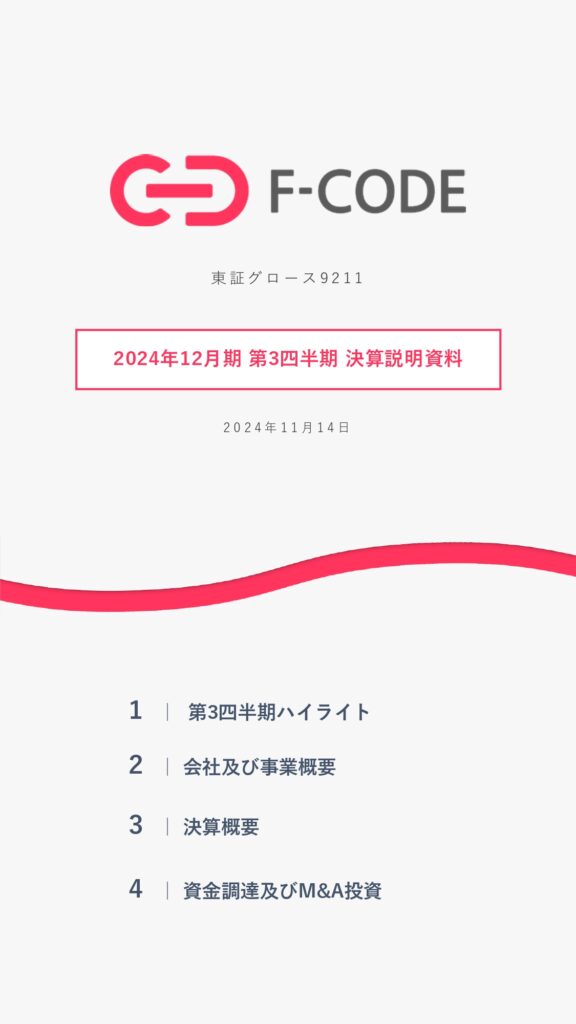 F-CODE

東証グロース9211

2024年12月期 第3四半期 決算説明資料

2024年11月14日

1 | 第3四半期ハイライト

2 | 会社及び事業概要

3 | 決算概要

4 | 資金調達及びM&A投資